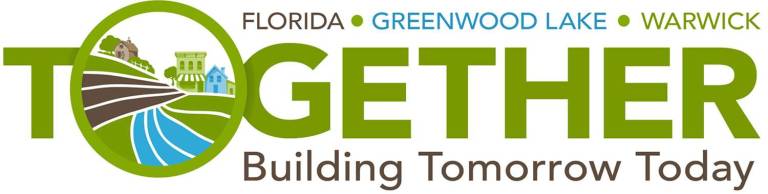 FLORIDA • GREENWOOD LAKE • WARWICK
TOGETHER
Building Tomorrow Today